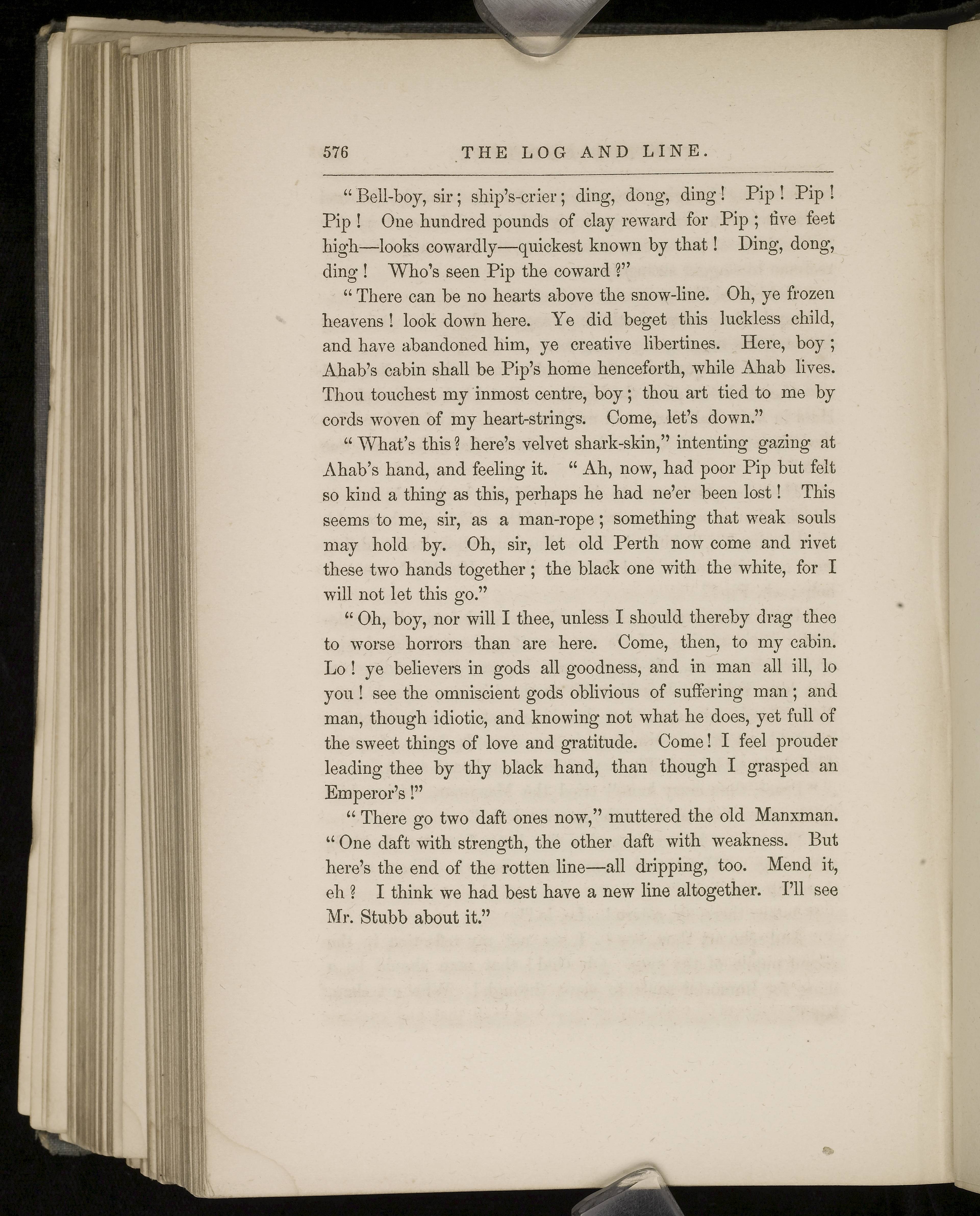 576 THE LOG AND LINE.

"Bell-boy, sir; ship's-crier; ding, dong, ding! Pip! Pip! Pip! One hundred pounds of clay reward for Pip; five feet high—looks cowardly—quickest known by that! Ding, dong, ding! Who's seen Pip the coward?"

"There can be no hearts above the snow-line. Oh, ye frozen heavens! look down here. Ye did beget this luckless child, and have abandoned him, ye creative libertines. Here, boy; Ahab's cabin shall be Pip's home henceforth, while Ahab lives. Thou touchest my inmost centre, boy; thou art tied to me by cords woven of my heart-strings. Come, let's down."

"What's this? here's velvet shark-skin," intenting gazing at Ahab's hand, and feeling it. "Ah, now, had poor Pip but felt so kind a thing as this, perhaps he had ne'er been lost! This seems to me, sir, as a man-rope; something that weak souls may hold by. Oh, sir, let old Perth now come and rivet these two hands together; the black one with the white, for I will not let this go."

"Oh, boy, nor will I thee, unless I should thereby drag thee to worse horrors than are here. Come, then, to my cabin. Lo! ye believers in gods all goodness, and in man all ill, lo you! see the omniscient gods oblivious of suffering man; and man, though idiotic, and knowing not what he does, yet full of the sweet things of love and gratitude. Come! I feel prouder leading thee by thy black hand, than though I grasped an Emperor's!"

"There go two daft ones now," muttered the old Manxman. "One daft with strength, the other daft with weakness. But here's the end of the rotten line—all dripping, too. Mend it, eh? I think we had best have a new line altogether. I'll see Mr. Stubb about it."